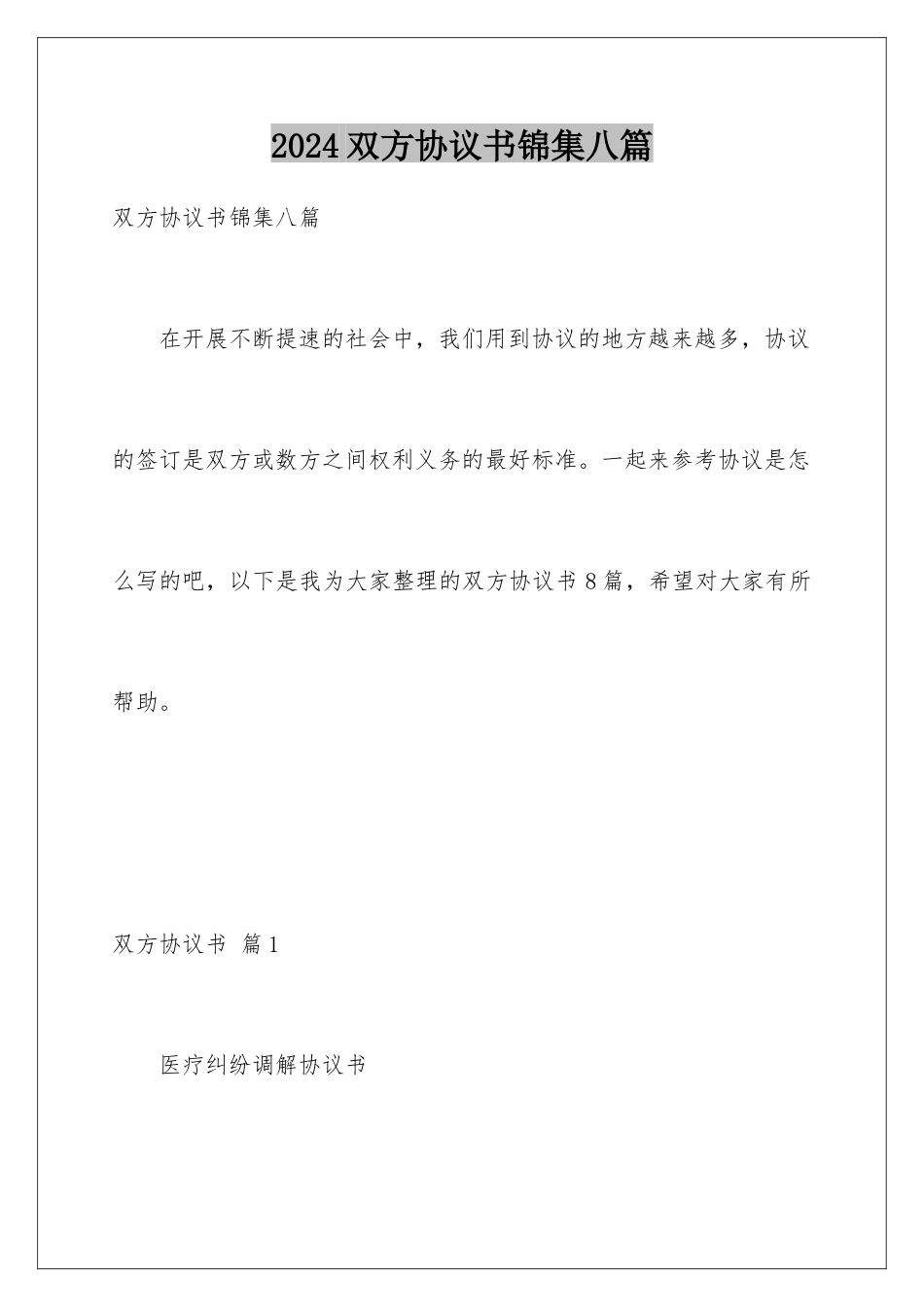 2024双方协议书锦集八篇

双方协议书锦集八篇

在开展不断提速的社会中，我们用到协议的地方越来越多，协议的签订是双方或数方之间权利义务的最好标准。一起来参考协议是怎么写的吧，以下是我为大家整理的双方协议书8篇，希望对大家有所帮助。

双方协议书 篇1

医疗纠纷调解协议书